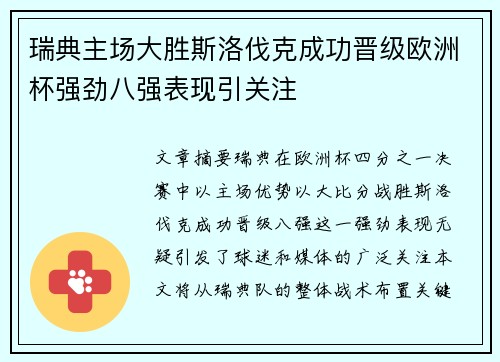 瑞典主场大胜斯洛伐克成功晋级欧洲杯强劲八强表现引关注

文章摘要瑞典在欧洲杯四分之一决赛中以主场优势以大比分战胜斯洛伐克成功晋级八强这一强劲表现无疑引发了球迷和媒体的广泛关注本文将从瑞典队的整体战术布置关键